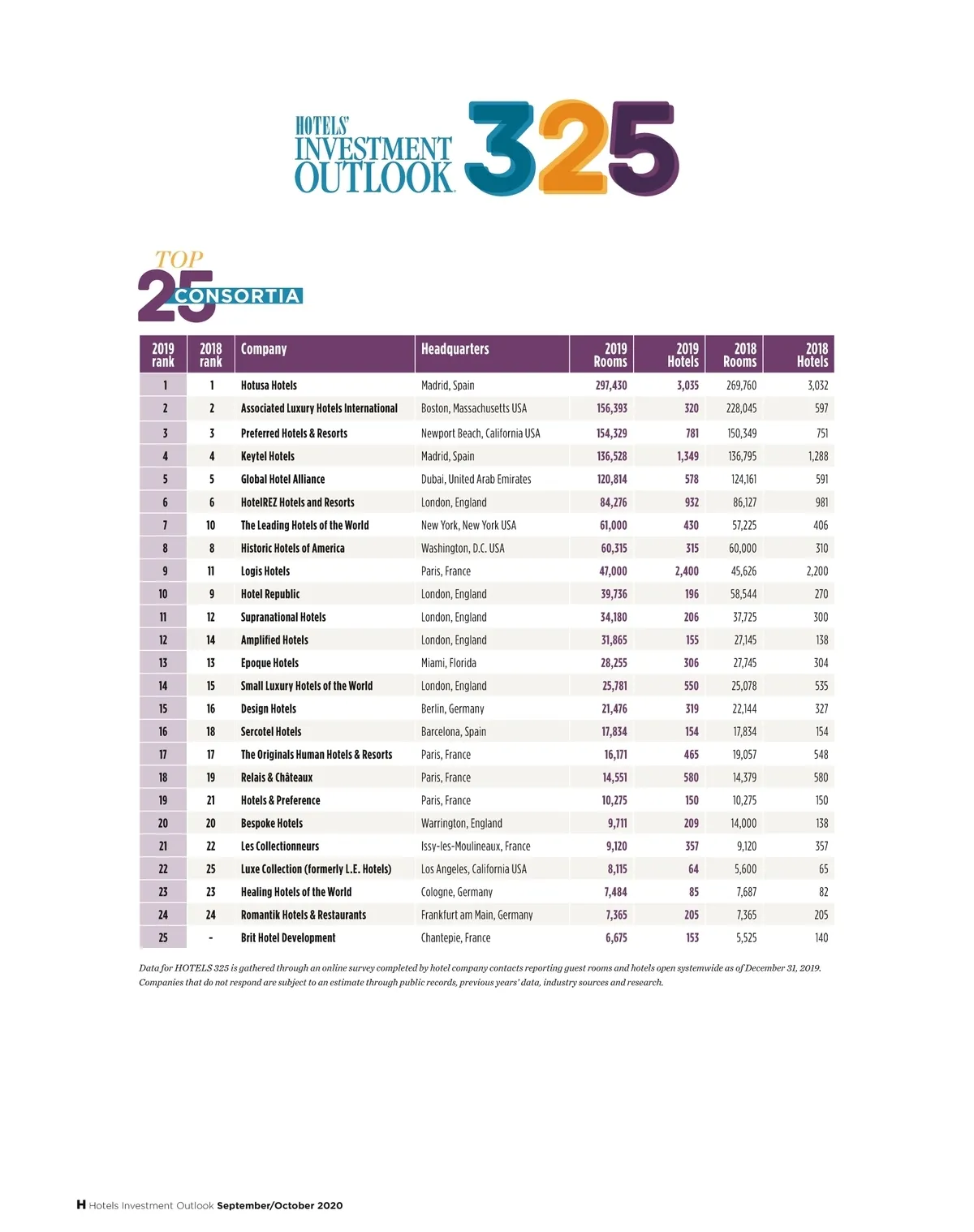 HOTELS' INVESTMENT OUTLOOK 325

TOP 25 CONSORTIA

| 2019 rank | 2018 rank | Company | Headquarters | 2019 Rooms | 2019 Hotels | 2018 Rooms | 2018 Hotels |
|---|---|---|---|---|---|---|---|
| 1 | 1 | Hotusa Hotels | Madrid, Spain | 297,430 | 3,035 | 269,760 | 3,032 |
| 2 | 2 | Associated Luxury Hotels International | Boston, Massachusetts USA | 156,393 | 320 | 228,045 | 597 |
| 3 | 3 | Preferred Hotels & Resorts | Newport Beach, California USA | 154,329 | 781 | 150,349 | 751 |
| 4 | 4 | Keytel Hotels | Madrid, Spain | 136,528 | 1,349 | 136,795 | 1,288 |
| 5 | 5 | Global Hotel Alliance | Dubai, United Arab Emirates | 120,814 | 578 | 124,161 | 591 |
| 6 | 6 | HotelREZ Hotels and Resorts | London, England | 84,276 | 932 | 86,127 | 981 |
| 7 | 10 | The Leading Hotels of the World | New York, New York USA | 61,000 | 430 | 57,225 | 406 |
| 8 | 8 | Historic Hotels of America | Washington, D.C. USA | 60,315 | 315 | 60,000 | 310 |
| 9 | 11 | Logis Hotels | Paris, France | 47,000 | 2,400 | 45,626 | 2,200 |
| 10 | 9 | Hotel Republic | London, England | 39,736 | 196 | 58,544 | 270 |
| 11 | 12 | Supranational Hotels | London, England | 34,180 | 206 | 37,725 | 300 |
| 12 | 14 | Amplified Hotels | London, England | 31,865 | 155 | 27,145 | 138 |
| 13 | 13 | Epoque Hotels | Miami, Florida | 28,255 | 306 | 27,745 | 304 |
| 14 | 15 | Small Luxury Hotels of the World | London, England | 25,781 | 550 | 25,078 | 535 |
| 15 | 16 | Design Hotels | Berlin, Germany | 21,476 | 319 | 22,144 | 327 |
| 16 | 18 | Sercotel Hotels | Barcelona, Spain | 17,834 | 154 | 17,834 | 154 |
| 17 | 17 | The Originals Human Hotels & Resorts | Paris, France | 16,171 | 465 | 19,057 | 548 |
| 18 | 19 | Relais & Châteaux | Paris, France | 14,551 | 580 | 14,379 | 580 |
| 19 | 21 | Hotels & Preference | Paris, France | 10,275 | 150 | 10,275 | 150 |
| 20 | 20 | Bespoke Hotels | Warrington, England | 9,711 | 209 | 14,000 | 138 |
| 21 | 22 | Les Collectionneurs | Issy-les-Moulineaux, France | 9,120 | 357 | 9,120 | 357 |
| 22 | 25 | Luxe Collection (formerly L.E. Hotels) | Los Angeles, California USA | 8,115 | 64 | 5,600 | 65 |
| 23 | 23 | Healing Hotels of the World | Cologne, Germany | 7,484 | 85 | 7,687 | 82 |
| 24 | 24 | Romantik Hotels & Restaurants | Frankfurt am Main, Germany | 7,365 | 205 | 7,365 | 205 |
| 25 | - | Brit Hotel Development | Chantepie, France | 6,675 | 153 | 5,525 | 140 |

Data for HOTELS 325 is gathered through an online survey completed by hotel company contacts reporting guest rooms and hotels open systemwide as of December 31, 2019. Companies that do not respond are subject to an estimate through public records, previous years' data, industry sources and research.

H Hotels Investment Outlook September/October 2020